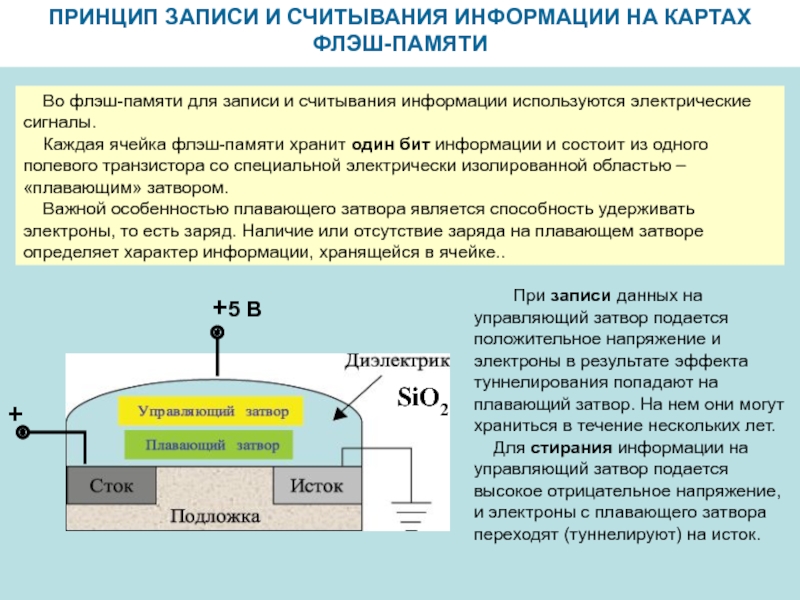 ПРИНЦИП ЗАПИСИ И СЧИТЫВАНИЯ ИНФОРМАЦИИ НА КАРТАХ ФЛЭШ-ПАМЯТИ

Во флэш-памяти для записи и считывания информации используются электрические сигналы.

Каждая ячейка флэш-памяти хранит один бит информации и состоит из одного полевого транзистора со специальной электрически изолированной областью – «плавающим» затвором.

Важной особенностью плавающего затвора является способность удерживать электроны, то есть заряд. Наличие или отсутствие заряда на плавающем затворе определяет характер информации, хранящейся в ячейке..

+5 В

Диэлектрик

$SiO_2$

+

Управляющий затвор

Плавающий затвор

Сток

Исток

Подложка

При записи данных на управляющий затвор подается положительное напряжение и электроны в результате эффекта туннелирования попадают на плавающий затвор. На нем они могут храниться в течение нескольких лет.

Для стирания информации на управляющий затвор подается высокое отрицательное напряжение, и электроны с плавающего затвора переходят (туннелируют) на исток.